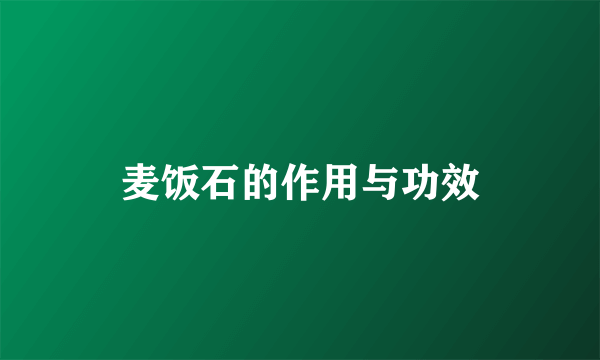 麦饭石的作用与功效